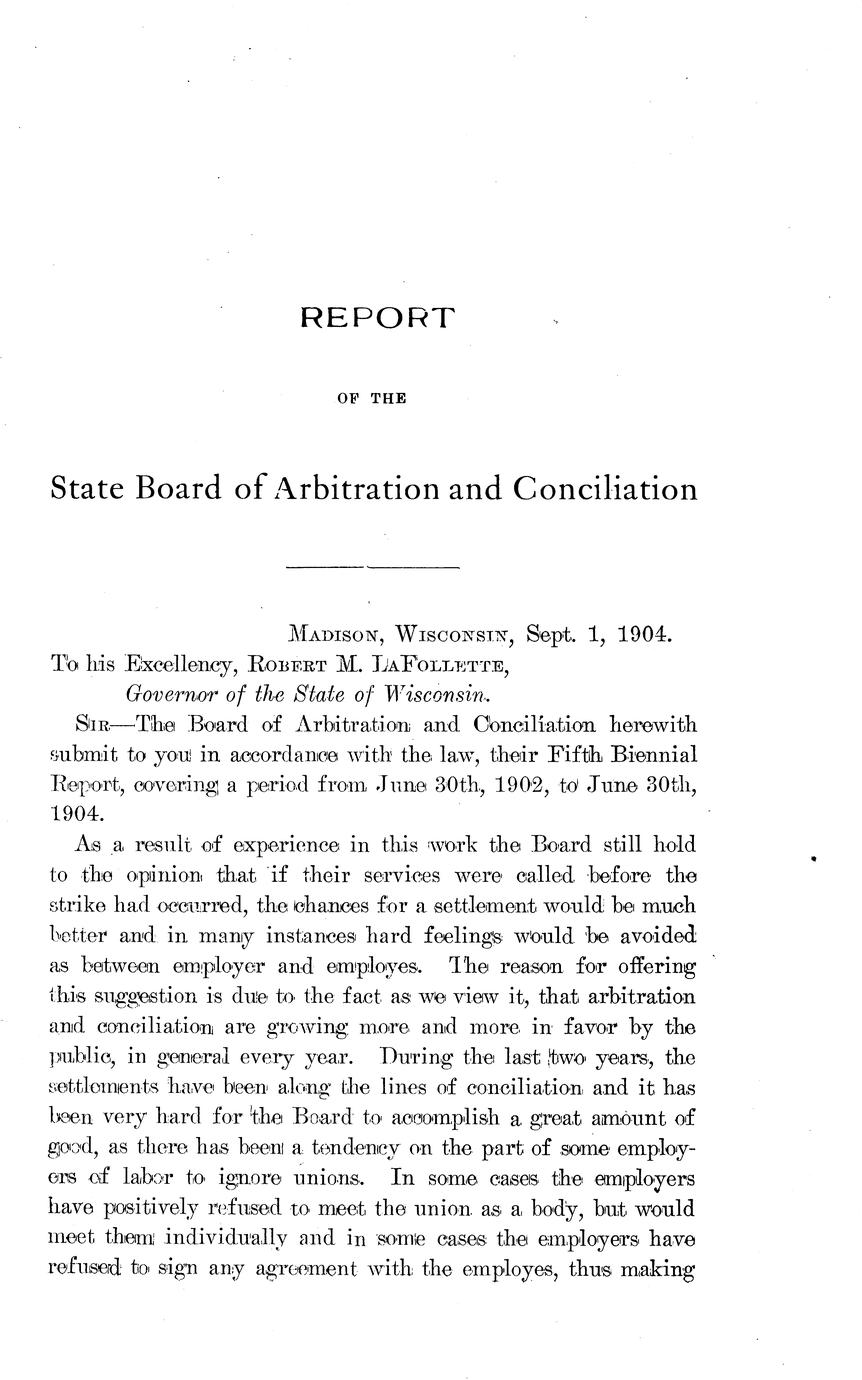 REPORT

OF THE

State Board of Arbitration and Conciliation

MADISON, WISCONSIN, Sept. 1, 1904.

To his Excellency, ROBERT M. LAFOLLETTE,
Governor of the State of Wisconsin.

SIR—The Board of Arbitration and Conciliation herewith submit to you in accordance with the law, their Fifth Biennial Report, covering a period from June 30th, 1902, to June 30th, 1904.

As a result of experience in this work the Board still hold to the opinion that if their services were called before the strike had occurred, the chances for a settlement would be much better and in many instances hard feelings would be avoided as between employer and employes. The reason for offering this suggestion is due to the fact as we view it, that arbitration and conciliation are growing more and more in favor by the public, in general every year. During the last two years, the settlements have been along the lines of conciliation and it has been very hard for the Board to accomplish a great amount of good, as there has been a tendency on the part of some employers of labor to ignore unions. In some cases the employers have positively refused to meet the union as a body, but would meet them individually and in some cases the employers have refused to sign any agreement with the employes, thus making